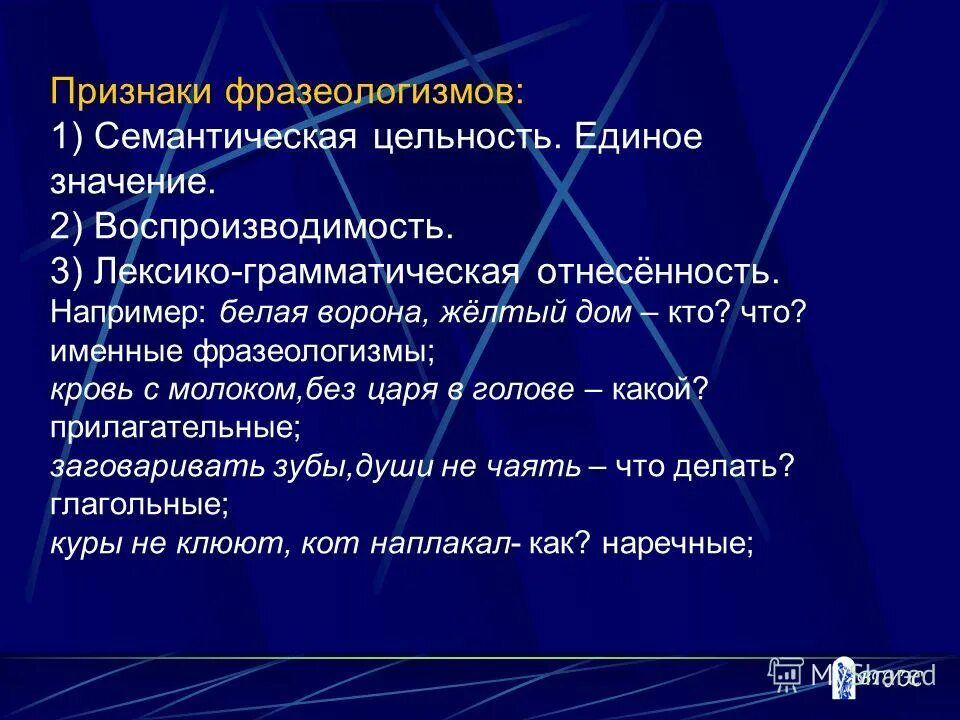 Признаки фразеологизмов:
1) Семантическая цельность. Единое значение.
2) Воспроизводимость.
3) Лексико-грамматическая отнесённость.
Например: белая ворона, жёлтый дом – кто? что? именные фразеологизмы;
кровь с молоком,без царя в голове – какой? прилагательные;
заговаривать зубы,души не чаять – что делать? глагольные;
куры не клюют, кот наплакал- как? наречные;

MyShared